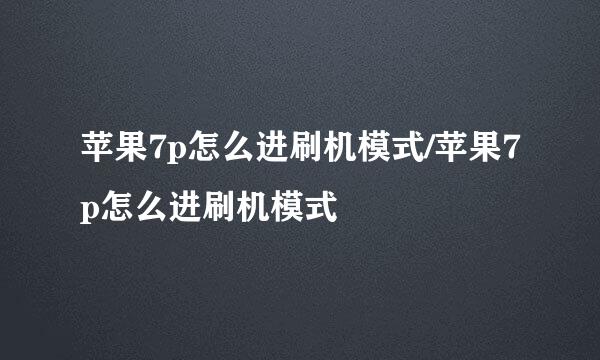 苹果7p怎么进刷机模式/苹果7p怎么进刷机模式